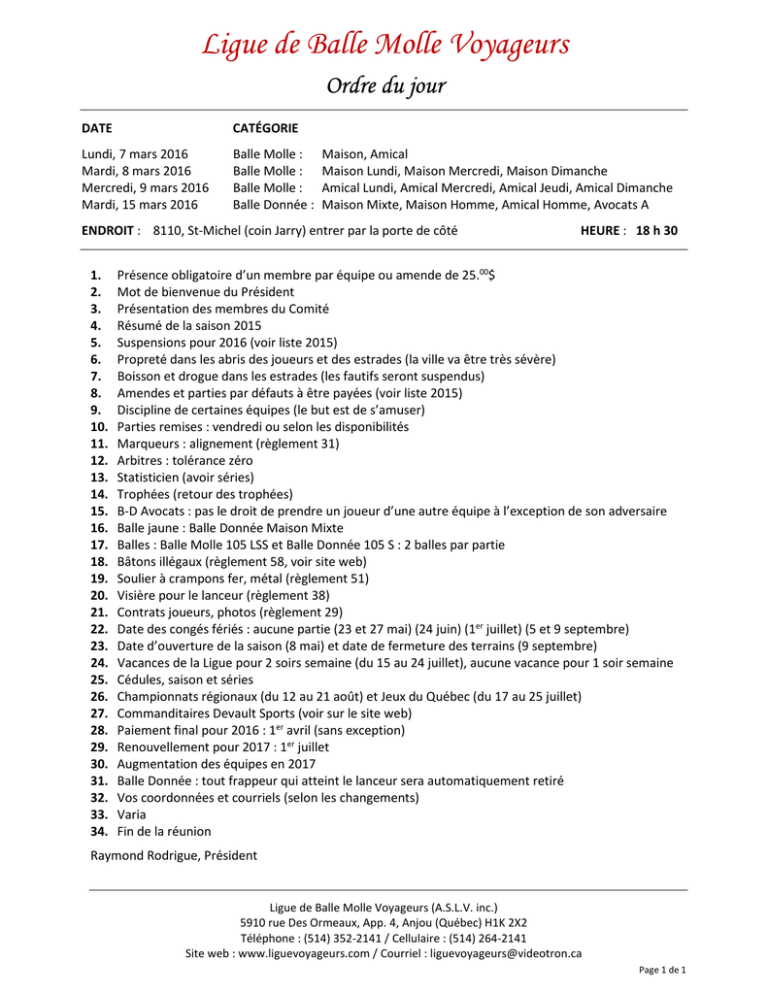 Ligue de Balle Molle Voyageurs

Ordre du jour

| DATE | CATÉGORIE | |
|---|---|---|
| Lundi, 7 mars 2016 | Balle Molle : | Maison, Amical |
| Mardi, 8 mars 2016 | Balle Molle : | Maison Lundi, Maison Mercredi, Maison Dimanche |
| Mercredi, 9 mars 2016 | Balle Molle : | Amical Lundi, Amical Mercredi, Amical Jeudi, Amical Dimanche |
| Mardi, 15 mars 2016 | Balle Donnée : | Maison Mixte, Maison Homme, Amical Homme, Avocats A |

ENDROIT : 8110, St-Michel (coin Jarry) entrer par la porte de côté HEURE : 18 h 30

1. Présence obligatoire d'un membre par équipe ou amende de 25.$^{00}$$
2. Mot de bienvenue du Président
3. Présentation des membres du Comité
4. Résumé de la saison 2015
5. Suspensions pour 2016 (voir liste 2015)
6. Propreté dans les abris des joueurs et des estrades (la ville va être très sévère)
7. Boisson et drogue dans les estrades (les fautifs seront suspendus)
8. Amendes et parties par défauts à être payées (voir liste 2015)
9. Discipline de certaines équipes (le but est de s'amuser)
10. Parties remises : vendredi ou selon les disponibilités
11. Marqueurs : alignement (règlement 31)
12. Arbitres : tolérance zéro
13. Statisticien (avoir séries)
14. Trophées (retour des trophées)
15. B-D Avocats : pas le droit de prendre un joueur d'une autre équipe à l'exception de son adversaire
16. Balle jaune : Balle Donnée Maison Mixte
17. Balles : Balle Molle 105 LSS et Balle Donnée 105 S : 2 balles par partie
18. Bâtons illégaux (règlement 58, voir site web)
19. Soulier à crampons fer, métal (règlement 51)
20. Visière pour le lanceur (règlement 38)
21. Contrats joueurs, photos (règlement 29)
22. Date des congés fériés : aucune partie (23 et 27 mai) (24 juin) (1$^{er}$ juillet) (5 et 9 septembre)
23. Date d'ouverture de la saison (8 mai) et date de fermeture des terrains (9 septembre)
24. Vacances de la Ligue pour 2 soirs semaine (du 15 au 24 juillet), aucune vacance pour 1 soir semaine
25. Cédules, saison et séries
26. Championnats régionaux (du 12 au 21 août) et Jeux du Québec (du 17 au 25 juillet)
27. Commanditaires Devault Sports (voir sur le site web)
28. Paiement final pour 2016 : 1$^{er}$ avril (sans exception)
29. Renouvellement pour 2017 : 1$^{er}$ juillet
30. Augmentation des équipes en 2017
31. Balle Donnée : tout frappeur qui atteint le lanceur sera automatiquement retiré
32. Vos coordonnées et courriels (selon les changements)
33. Varia
34. Fin de la réunion

Raymond Rodrigue, Président

Ligue de Balle Molle Voyageurs (A.S.L.V. inc.)
5910 rue Des Ormeaux, App. 4, Anjou (Québec) H1K 2X2
Téléphone : (514) 352-2141 / Cellulaire : (514) 264-2141
Site web : www.liguevoyageurs.com / Courriel : liguevoyageurs@videotron.ca

Page 1 de 1